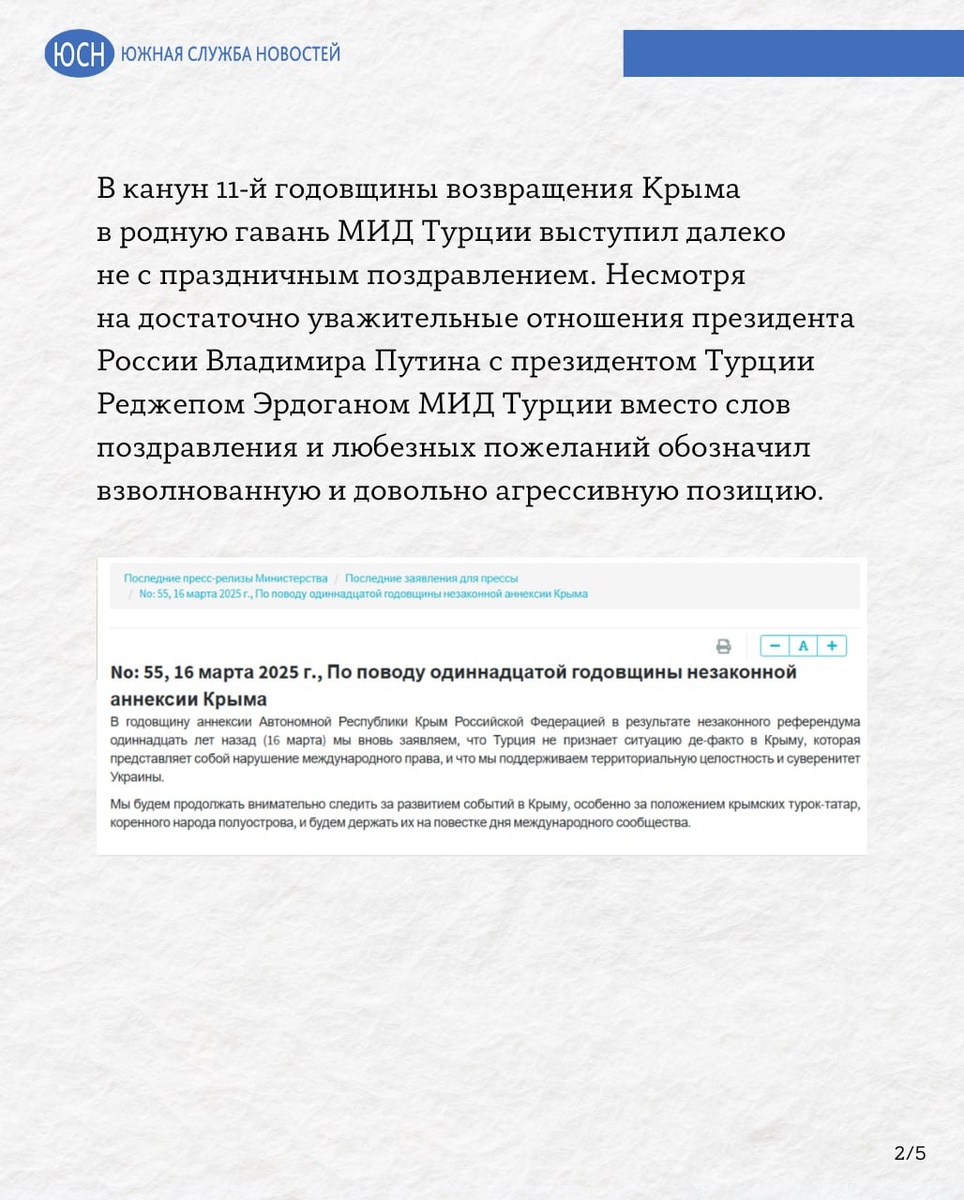 ЮСН ЮЖНАЯ СЛУЖБА НОВОСТЕЙ

В канун 11-й годовщины возвращения Крыма в родную гавань МИД Турции выступил далеко не с праздничным поздравлением. Несмотря на достаточно уважительные отношения президента России Владимира Путина с президентом Турции Реджепом Эрдоганом МИД Турции вместо слов поздравления и любезных пожеланий обозначил взволнованную и довольно агрессивную позицию.

Последние пресс-релизы Министерства / Последние заявления для прессы / No: 55, 16 марта 2025 г., По поводу одиннадцатой годовщины незаконной аннексии Крыма

− A +

No: 55, 16 марта 2025 г., По поводу одиннадцатой годовщины незаконной аннексии Крыма

В годовщину аннексии Автономной Республики Крым Российской Федерацией в результате незаконного референдума одиннадцать лет назад (16 марта) мы вновь заявляем, что Турция не признает ситуацию де-факто в Крыму, которая представляет собой нарушение международного права, и что мы поддерживаем территориальную целостность и суверенитет Украины.

Мы будем продолжать внимательно следить за развитием событий в Крыму, особенно за положением крымских турок-татар, коренного народа полуострова, и будем держать их на повестке дня международного сообщества.

2/5